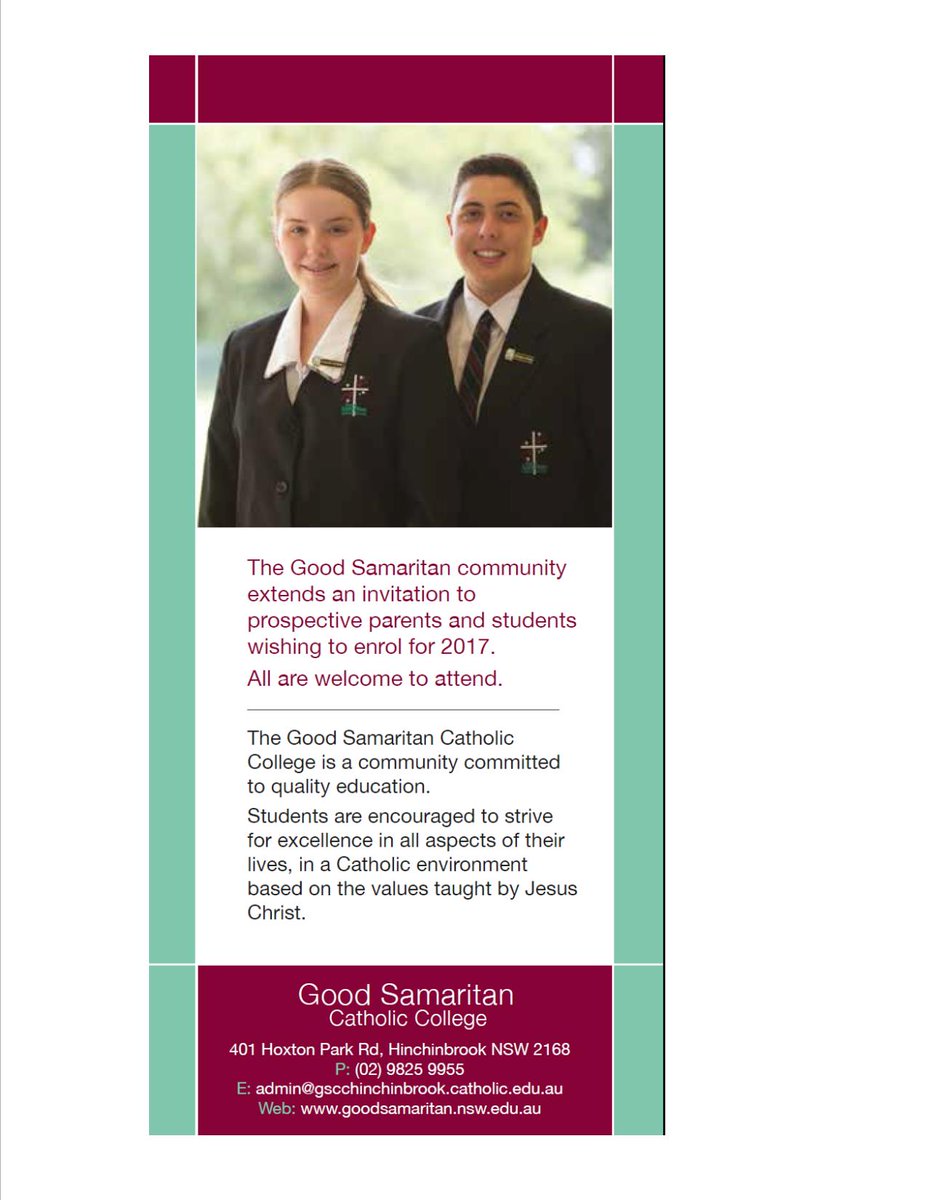 The Good Samaritan community extends an invitation to prospective parents and students wishing to enrol for 2017.

All are welcome to attend.

The Good Samaritan Catholic College is a community committed to quality education.

Students are encouraged to strive for excellence in all aspects of their lives, in a Catholic environment based on the values taught by Jesus Christ.

Good Samaritan
Catholic College

401 Hoxton Park Rd, Hinchinbrook NSW 2168
P: (02) 9825 9955
E: admin@gscchinchinbrook.catholic.edu.au
Web: www.goodsamaritan.nsw.edu.au